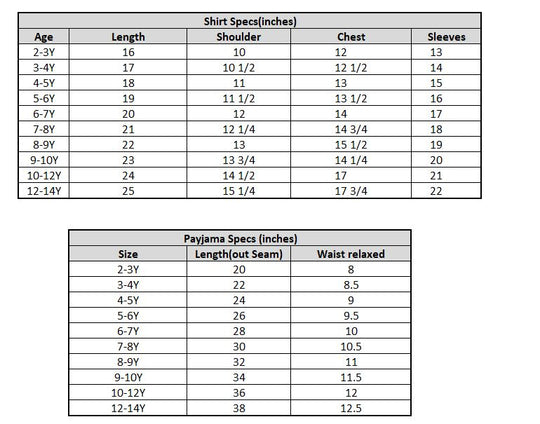 Shirt Specs(inches)

| Age | Length | Shoulder | Chest | Sleeves |
|---|---|---|---|---|
| 2-3Y | 16 | 10 | 12 | 13 |
| 3-4Y | 17 | 10 1/2 | 12 1/2 | 14 |
| 4-5Y | 18 | 11 | 13 | 15 |
| 5-6Y | 19 | 11 1/2 | 13 1/2 | 16 |
| 6-7Y | 20 | 12 | 14 | 17 |
| 7-8Y | 21 | 12 1/4 | 14 3/4 | 18 |
| 8-9Y | 22 | 13 | 15 1/2 | 19 |
| 9-10Y | 23 | 13 3/4 | 14 1/4 | 20 |
| 10-12Y | 24 | 14 1/2 | 17 | 21 |
| 12-14Y | 25 | 15 1/4 | 17 3/4 | 22 |

Payjama Specs (inches)

| Size | Length(out Seam) | Waist relaxed |
|---|---|---|
| 2-3Y | 20 | 8 |
| 3-4Y | 22 | 8.5 |
| 4-5Y | 24 | 9 |
| 5-6Y | 26 | 9.5 |
| 6-7Y | 28 | 10 |
| 7-8Y | 30 | 10.5 |
| 8-9Y | 32 | 11 |
| 9-10Y | 34 | 11.5 |
| 10-12Y | 36 | 12 |
| 12-14Y | 38 | 12.5 |